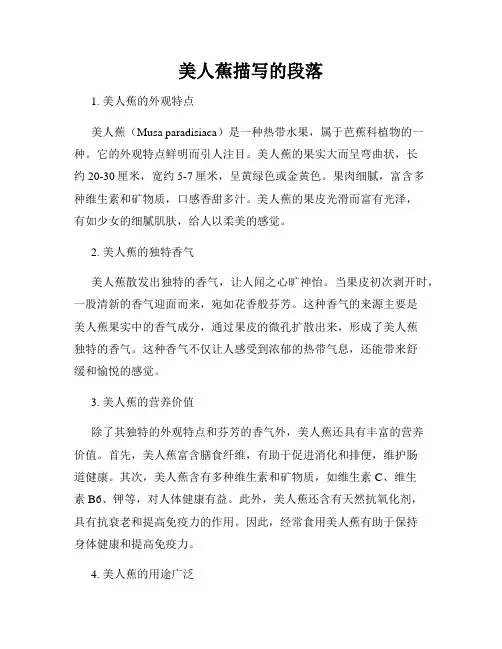 美人蕉描写的段落

1. 美人蕉的外观特点

美人蕉（Musa paradisiaca）是一种热带水果，属于芭蕉科植物的一种。它的外观特点鲜明而引人注目。美人蕉的果实大而呈弯曲状，长约 20-30 厘米，宽约 5-7 厘米，呈黄绿色或金黄色。果肉细腻，富含多种维生素和矿物质，口感香甜多汁。美人蕉的果皮光滑而富有光泽，有如少女的细腻肌肤，给人以柔美的感觉。

2. 美人蕉的独特香气

美人蕉散发出独特的香气，让人闻之心旷神怡。当果皮初次剥开时，一股清新的香气迎面而来，宛如花香般芬芳。这种香气的来源主要是美人蕉果实中的香气成分，通过果皮的微孔扩散出来，形成了美人蕉独特的香气。这种香气不仅让人感受到浓郁的热带气息，还能带来舒缓和愉悦的感觉。

3. 美人蕉的营养价值

除了其独特的外观特点和芬芳的香气外，美人蕉还具有丰富的营养价值。首先，美人蕉富含膳食纤维，有助于促进消化和排便，维护肠道健康。其次，美人蕉含有多种维生素和矿物质，如维生素 C、维生素 B6、钾等，对人体健康有益。此外，美人蕉还含有天然抗氧化剂，具有抗衰老和提高免疫力的作用。因此，经常食用美人蕉有助于保持身体健康和提高免疫力。

4. 美人蕉的用途广泛